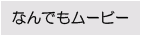 なんでもムービー